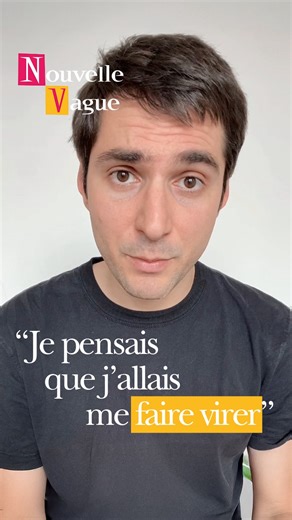 Nouvelle
Vague

“Je pensais que j’allais me faire virer”